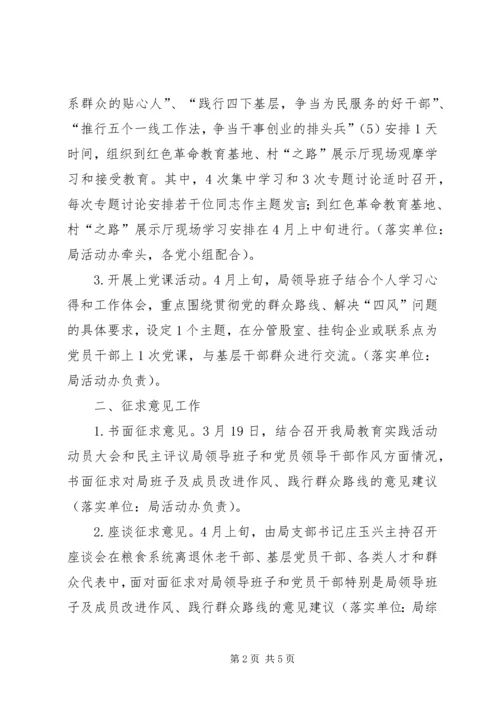 系群众的贴心人”、“践行四下基层，争当为民服务的好干部”、“推行五个一线工作法，争当干事创业的排头兵”（5）安排1天时间，组织到红色革命教育基地、村“之路”展示厅现场观摩学习和接受教育。其中，4次集中学习和3次专题讨论适时召开，每次专题讨论安排若干位同志作主题发言；到红色革命教育基地、村“之路”展示厅现场学习安排在4月上中旬进行。（落实单位：局活动办牵头，各党小组配合）。

3.开展上党课活动。4月上旬，局领导班子结合个人学习心得和工作体会，重点围绕贯彻党的群众路线、解决“四风”问题的具体要求，设定1个主题，在分管股室、挂钩企业或联系点为党员干部上1次党课，与基层干部群众进行交流。（落实单位：局活动办负责）。

二、征求意见工作

1.书面征求意见。3月19日，结合召开我局教育实践活动动员大会和民主评议局领导班子和党员领导干部作风方面情况，书面征求对局班子及成员改进作风、践行群众路线的意见建议（落实单位：局活动办负责）。

2.座谈征求意见。4月上旬，由局支部书记庄玉兴主持召开座谈会在粮食系统离退休老干部、基层党员干部、各类人才和群众代表中，面对面征求对局领导班子和党员干部特别是局领导班子及成员改进作风、践行群众路线的意见建议（落实单位：局综

第2页 共5页